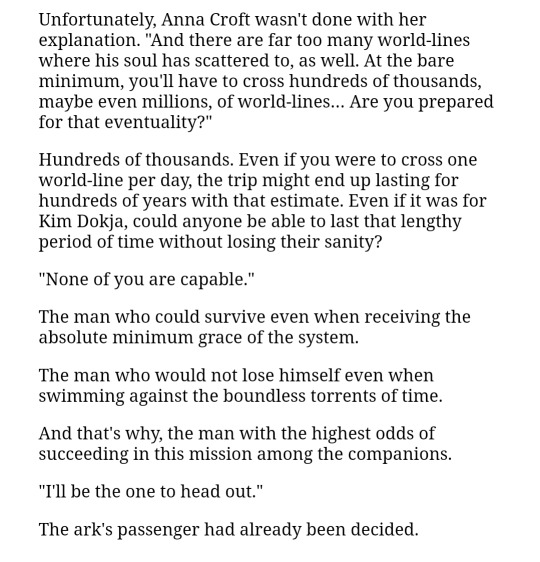 Unfortunately, Anna Croft wasn't done with her explanation. "And there are far too many world-lines where his soul has scattered to, as well. At the bare minimum, you'll have to cross hundreds of thousands, maybe even millions, of world-lines... Are you prepared for that eventuality?"

Hundreds of thousands. Even if you were to cross one world-line per day, the trip might end up lasting for hundreds of years with that estimate. Even if it was for Kim Dokja, could anyone be able to last that lengthy period of time without losing their sanity?

"None of you are capable."

The man who could survive even when receiving the absolute minimum grace of the system.

The man who would not lose himself even when swimming against the boundless torrents of time.

And that's why, the man with the highest odds of succeeding in this mission among the companions.

"I'll be the one to head out."

The ark's passenger had already been decided.